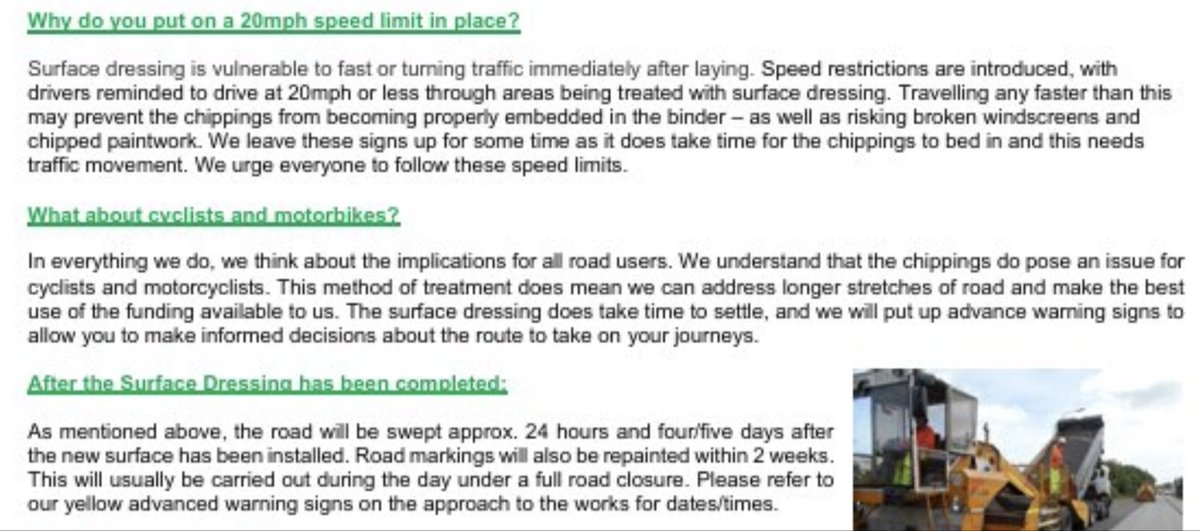 Why do you put on a 20mph speed limit in place?

Surface dressing is vulnerable to fast or turning traffic immediately after laying. Speed restrictions are introduced, with drivers reminded to drive at 20mph or less through areas being treated with surface dressing. Travelling any faster than this may prevent the chippings from becoming properly embedded in the binder – as well as risking broken windscreens and chipped paintwork. We leave these signs up for some time as it does take time for the chippings to bed in and this needs traffic movement. We urge everyone to follow these speed limits.

What about cyclists and motorbikes?

In everything we do, we think about the implications for all road users. We understand that the chippings do pose an issue for cyclists and motorcyclists. This method of treatment does mean we can address longer stretches of road and make the best use of the funding available to us. The surface dressing does take time to settle, and we will put up advance warning signs to allow you to make informed decisions about the route to take on your journeys.

After the Surface Dressing has been completed:

As mentioned above, the road will be swept approx. 24 hours and four/five days after the new surface has been installed. Road markings will also be repainted within 2 weeks. This will usually be carried out during the day under a full road closure. Please refer to our yellow advanced warning signs on the approach to the works for dates/times.